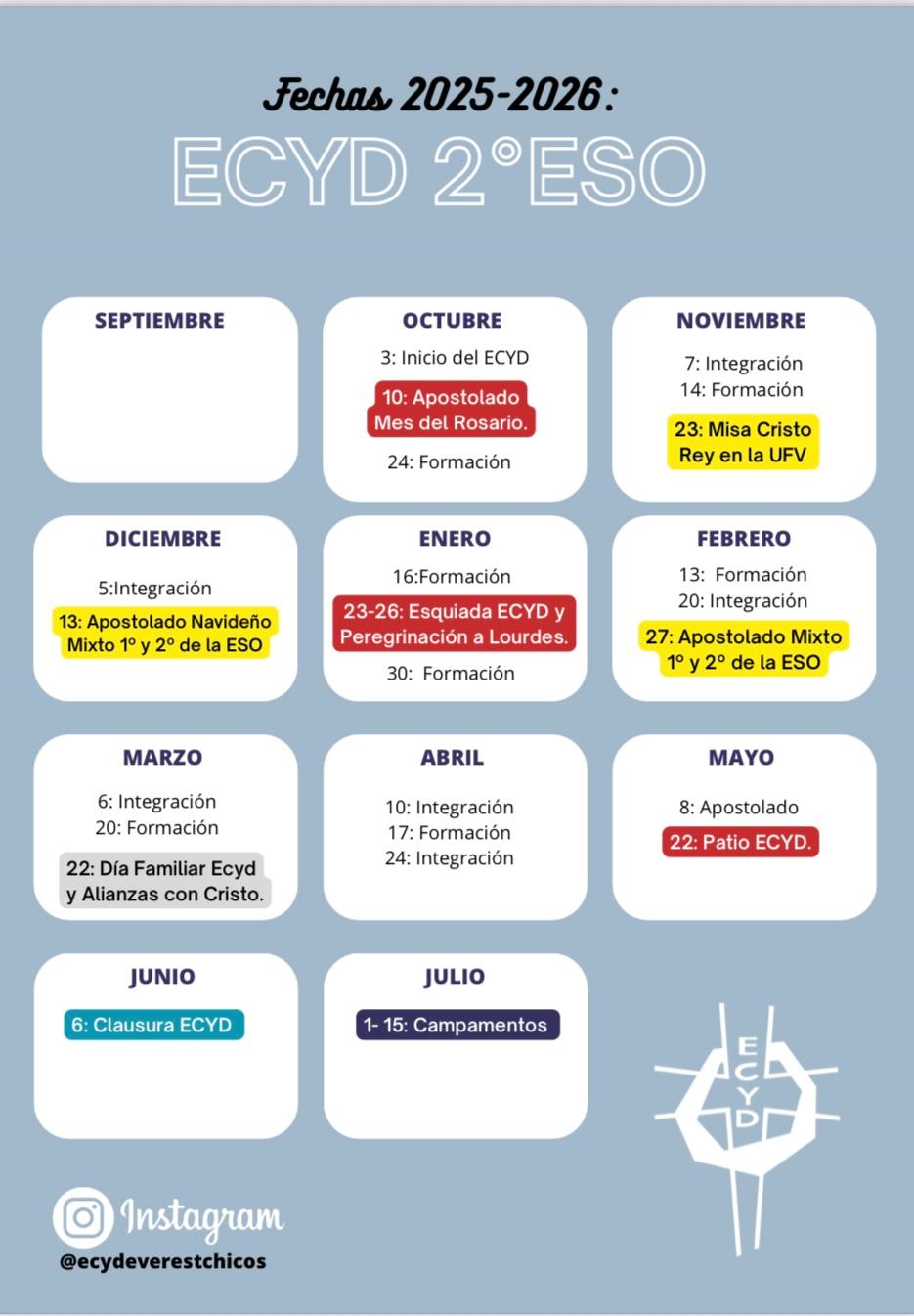 Fechas 2025-2026:
ECYD 2°ESO

SEPTIEMBRE

OCTUBRE
3: Inicio del ECYD
10: Apostolado Mes del Rosario.
24: Formación

NOVIEMBRE
7: Integración
14: Formación
23: Misa Cristo Rey en la UFV

DICIEMBRE
5:Integración
13: Apostolado Navideño Mixto 1º y 2º de la ESO

ENERO
16:Formación
23-26: Esquiada ECYD y Peregrinación a Lourdes.
30: Formación

FEBRERO
13: Formación
20: Integración
27: Apostolado Mixto 1º y 2º de la ESO

MARZO
6: Integración
20: Formación
22: Día Familiar Ecyd y Alianzas con Cristo.

ABRIL
10: Integración
17: Formación
24: Integración

MAYO
8: Apostolado
22: Patio ECYD.

JUNIO
6: Clausura ECYD

JULIO
1- 15: Campamentos

ECYD

Instagram
@ecydeverestchicos